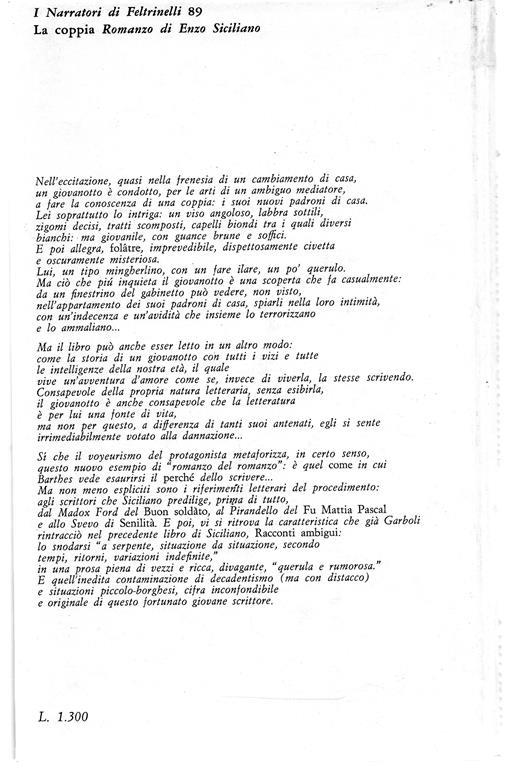 I Narratori di Feltrinelli 89
La coppia Romanzo di Enzo Siciliano

Nell'eccitazione, quasi nella frenesia di un cambiamento di casa, un giovanotto è condotto, per le arti di un ambiguo mediatore, a fare la conoscenza di una coppia: i suoi nuovi padroni di casa. Lei soprattutto lo intriga: un viso angoloso, labbra sottili, zigomi decisi, tratti scomposti, capelli biondi tra i quali diversi bianchi: ma giovanile, con guance brune e soffici. E poi allegra, folâtre, imprevedibile, dispettosamente civetta e oscuramente misteriosa. Lui, un tipo mingherlino, con un fare ilare, un po' querulo. Ma ciò che piú inquieta il giovanotto è una scoperta che fa casualmente: da un finestrino del gabinetto può vedere, non visto, nell'appartamento dei suoi padroni di casa, spiarli nella loro intimità, con un'indecenza e un'avidità che insieme lo terrorizzano e lo ammaliano...

Ma il libro può anche esser letto in un altro modo: come la storia di un giovanotto con tutti i vizi e tutte le intelligenze della nostra età, il quale vive un'avventura d'amore come se, invece di viverla, la stesse scrivendo. Consapevole della propria natura letteraria, senza esibirla, il giovanotto è anche consapevole che la letteratura è per lui una fonte di vita, ma non per questo, a differenza di tanti suoi antenati, egli si sente irrimediabilmente votato alla dannazione...

Sí che il voyeurismo del protagonista metaforizza, in certo senso, questo nuovo esempio di "romanzo del romanzo": è quel come in cui Barthes vede esaurirsi il perché dello scrivere... Ma non meno espliciti sono i riferimenti letterari del procedimento: agli scrittori che Siciliano predilige, prima di tutto, dal Madox Ford del Buon soldato, al Pirandello del Fu Mattia Pascal e allo Svevo di Senilità. E poi, vi si ritrova la caratteristica che già Garboli rintracciò nel precedente libro di Siciliano, Racconti ambigui: lo snodarsi "a serpente, situazione da situazione, secondo tempi, ritorni, variazioni indefinite," in una prosa piena di vezzi e ricca, divagante, "querula e rumorosa." E quell'inedita contaminazione di decadentismo (ma con distacco) e situazioni piccolo-borghesi, cifra inconfondibile e originale di questo fortunato giovane scrittore.

L. 1.300